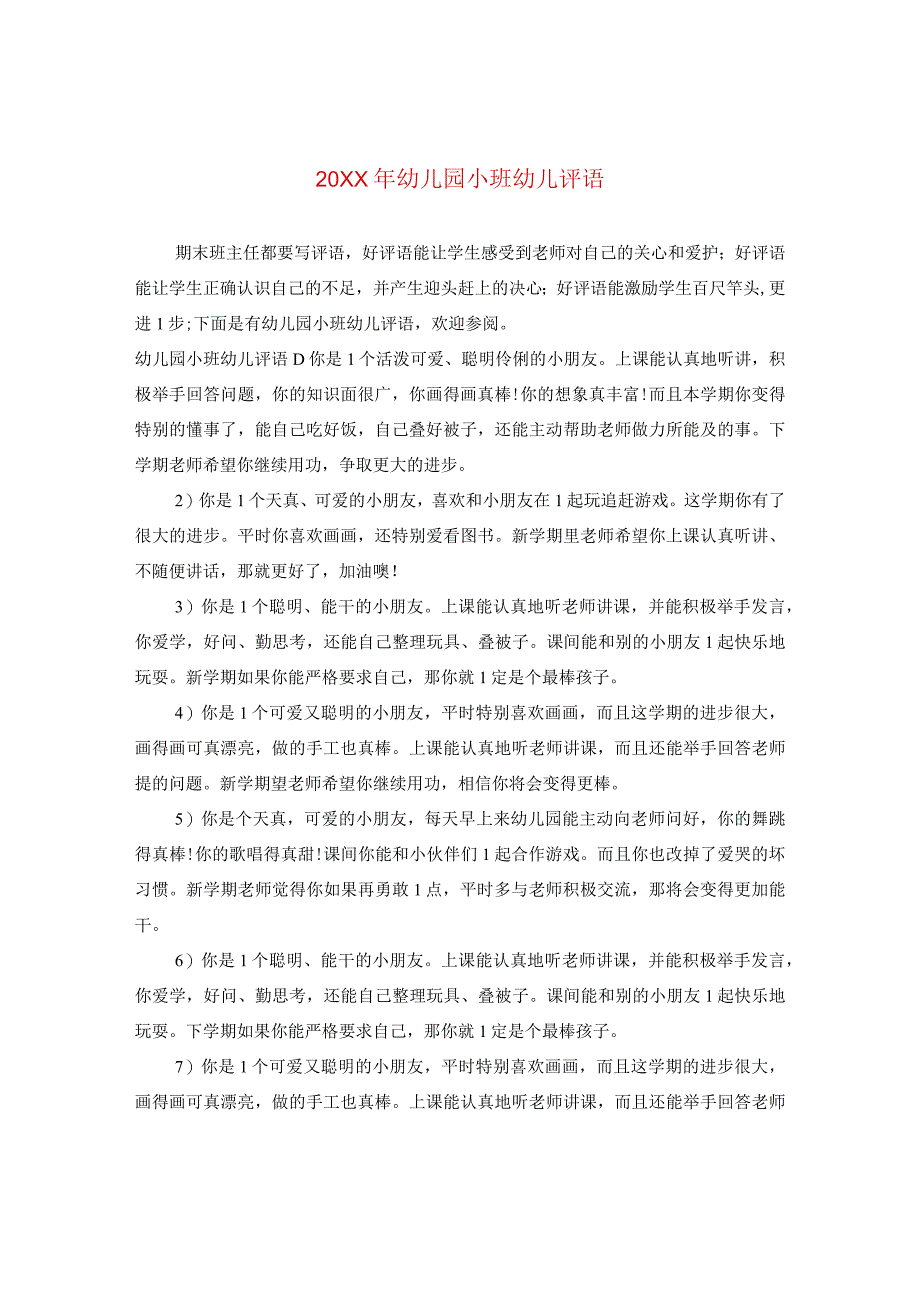 20XX年幼儿园小班幼儿评语

期末班主任都要写评语，好评语能让学生感受到老师对自己的关心和爱护；好评语能让学生正确认识自己的不足，并产生迎头赶上的决心；好评语能激励学生百尺竿头，更进1步；下面是有幼儿园小班幼儿评语，欢迎参阅。

幼儿园小班幼儿评语D你是1个活泼可爱、聪明伶俐的小朋友。上课能认真地听讲，积极举手回答问题，你的知识面很广，你画得画真棒！你的想象真丰富！而且本学期你变得特别的懂事了，能自己吃好饭，自己叠好被子，还能主动帮助老师做力所能及的事。下学期老师希望你继续用功，争取更大的进步。

2）你是1个天真、可爱的小朋友，喜欢和小朋友在1起玩追赶游戏。这学期你有了很大的进步。平时你喜欢画画，还特别爱看图书。新学期里老师希望你上课认真听讲、不随便讲话，那就更好了，加油噢！

3）你是1个聪明、能干的小朋友。上课能认真地听老师讲课，并能积极举手发言，你爱学，好问、勤思考，还能自己整理玩具、叠被子。课间能和别的小朋友1起快乐地玩耍。新学期如果你能严格要求自己，那你就1定是个最棒孩子。

4）你是1个可爱又聪明的小朋友，平时特别喜欢画画，而且这学期的进步很大，画得画可真漂亮，做的手工也真棒。上课能认真地听老师讲课，而且还能举手回答老师提的问题。新学期望老师希望你继续用功，相信你将会变得更棒。

5）你是个天真，可爱的小朋友，每天早上来幼儿园能主动向老师问好，你的舞跳得真棒！你的歌唱得真甜！课间你能和小伙伴们1起合作游戏。而且你也改掉了爱哭的坏习惯。新学期老师觉得你如果再勇敢1点，平时多与老师积极交流，那将会变得更加能干。

6）你是1个聪明、能干的小朋友。上课能认真地听老师讲课，并能积极举手发言，你爱学，好问、勤思考，还能自己整理玩具、叠被子。课间能和别的小朋友1起快乐地玩耍。下学期如果你能严格要求自己，那你就1定是个最棒孩子。

7）你是1个可爱又聪明的小朋友，平时特别喜欢画画，而且这学期的进步很大，画得画可真漂亮，做的手工也真棒。上课能认真地听老师讲课，而且还能举手回答老师